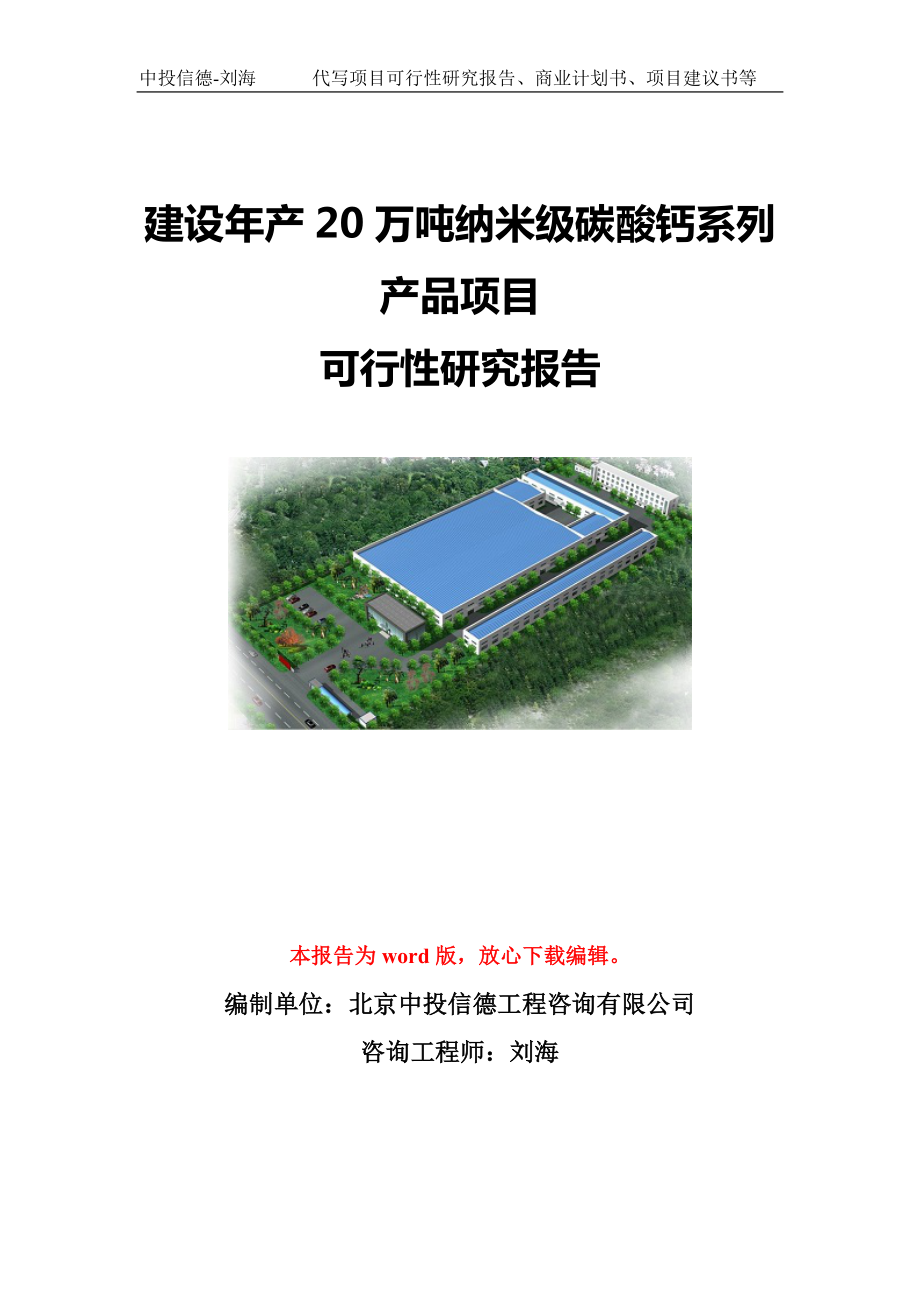 中投信德-刘海　代写项目可行性研究报告、商业计划书、项目建议书等

建设年产 20 万吨纳米级碳酸钙系列产品项目
可行性研究报告

本报告为 word 版，放心下载编辑。
编制单位：北京中投信德工程咨询有限公司
咨询工程师：刘海